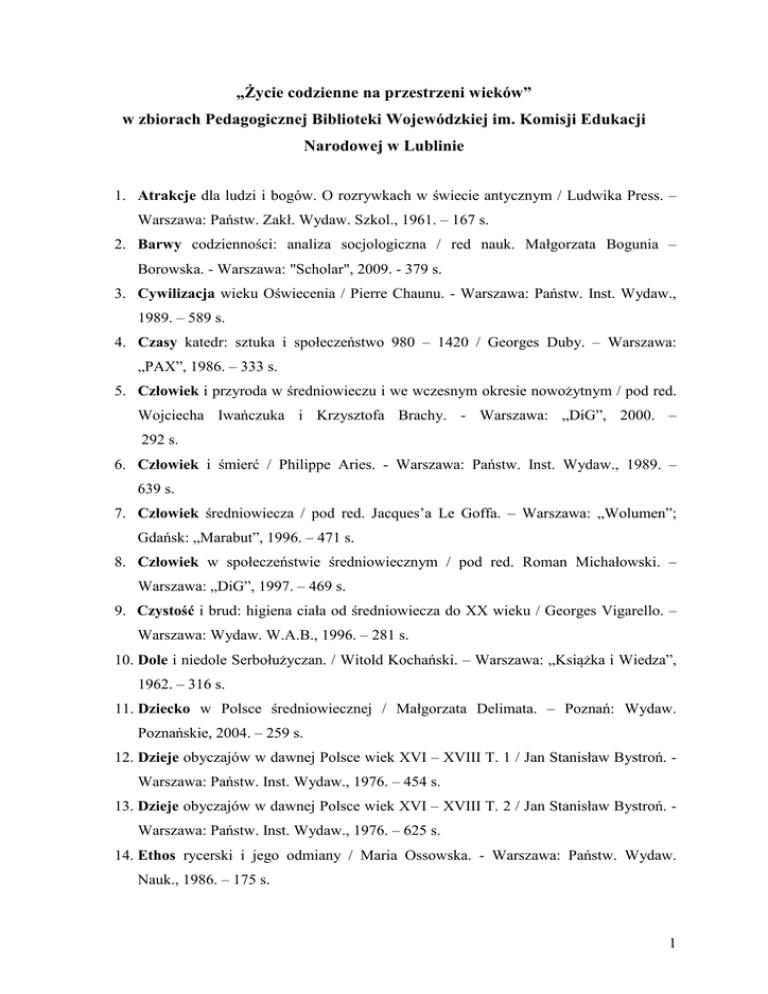 „Życie codzienne na przestrzeni wieków”
w zbiorach Pedagogicznej Biblioteki Wojewódzkiej im. Komisji Edukacji Narodowej w Lublinie

1. Atrakcje dla ludzi i bogów. O rozrywkach w świecie antycznym / Ludwika Press. – Warszawa: Państw. Zakł. Wydaw. Szkol., 1961. – 167 s.
2. Barwy codzienności: analiza socjologiczna / red nauk. Małgorzata Bogunia – Borowska. - Warszawa: "Scholar", 2009. - 379 s.
3. Cywilizacja wieku Oświecenia / Pierre Chaunu. - Warszawa: Państw. Inst. Wydaw., 1989. – 589 s.
4. Czasy katedr: sztuka i społeczeństwo 980 – 1420 / Georges Duby. – Warszawa: „PAX”, 1986. – 333 s.
5. Człowiek i przyroda w średniowieczu i we wczesnym okresie nowożytnym / pod red. Wojciecha Iwańczuka i Krzysztofa Brachy. - Warszawa: „DiG”, 2000. – 292 s.
6. Człowiek i śmierć / Philippe Aries. - Warszawa: Państw. Inst. Wydaw., 1989. – 639 s.
7. Człowiek średniowiecza / pod red. Jacques’a Le Goffa. – Warszawa: „Wolumen”; Gdańsk: „Marabut”, 1996. – 471 s.
8. Człowiek w społeczeństwie średniowiecznym / pod red. Roman Michałowski. – Warszawa: „DiG”, 1997. – 469 s.
9. Czystość i brud: higiena ciała od średniowiecza do XX wieku / Georges Vigarello. – Warszawa: Wydaw. W.A.B., 1996. – 281 s.
10. Dole i niedole Serbołużyczan. / Witold Kochański. – Warszawa: „Książka i Wiedza”, 1962. – 316 s.
11. Dziecko w Polsce średniowiecznej / Małgorzata Delimata. – Poznań: Wydaw. Poznańskie, 2004. – 259 s.
12. Dzieje obyczajów w dawnej Polsce wiek XVI – XVIII T. 1 / Jan Stanisław Bystroń. - Warszawa: Państw. Inst. Wydaw., 1976. – 454 s.
13. Dzieje obyczajów w dawnej Polsce wiek XVI – XVIII T. 2 / Jan Stanisław Bystroń. - Warszawa: Państw. Inst. Wydaw., 1976. – 625 s.
14. Ethos rycerski i jego odmiany / Maria Ossowska. - Warszawa: Państw. Wydaw. Nauk., 1986. – 175 s.

1